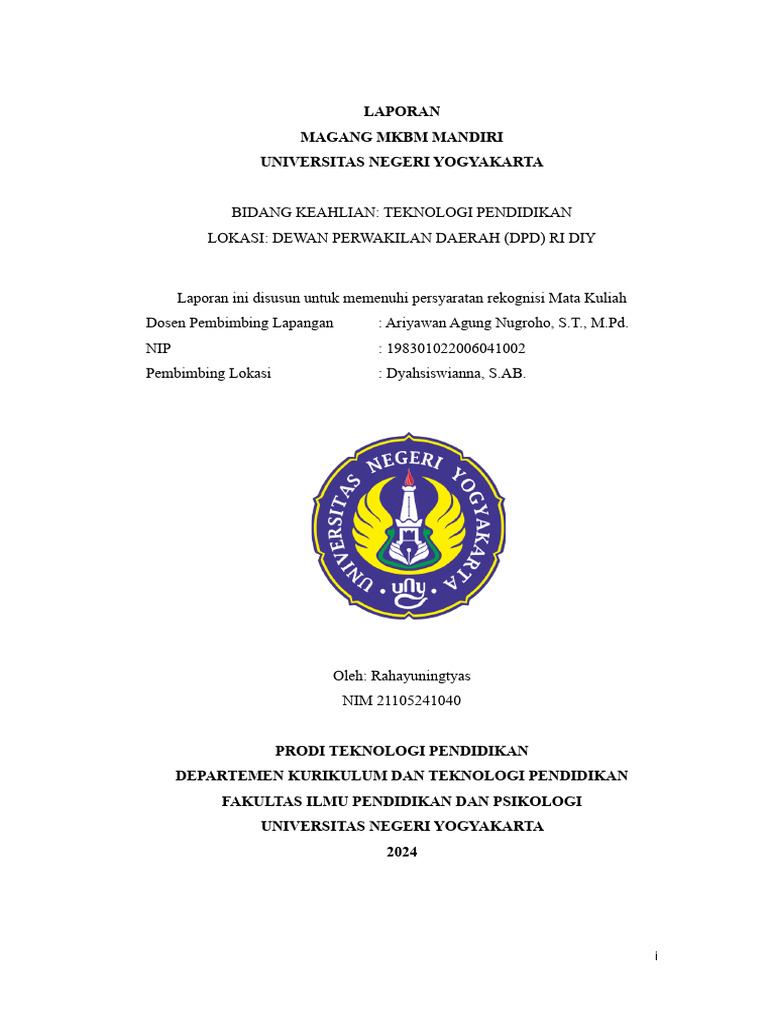 LAPORAN
MAGANG MKBM MANDIRI
UNIVERSITAS NEGERI YOGYAKARTA

BIDANG KEAHLIAN: TEKNOLOGI PENDIDIKAN
LOKASI: DEWAN PERWAKILAN DAERAH (DPD) RI DIY

Laporan ini disusun untuk memenuhi persyaratan rekognisi Mata Kuliah
Dosen Pembimbing Lapangan : Ariyawan Agung Nugroho, S.T., M.Pd.
NIP : 198301022006041002
Pembimbing Lokasi : Dyahsiswianna, S.AB.

UNIVERSITAS NEGERI YOGYAKARTA
uny

Oleh: Rahayuningtyas
NIM 21105241040

PRODI TEKNOLOGI PENDIDIKAN
DEPARTEMEN KURIKULUM DAN TEKNOLOGI PENDIDIKAN
FAKULTAS ILMU PENDIDIKAN DAN PSIKOLOGI
UNIVERSITAS NEGERI YOGYAKARTA
2024

i